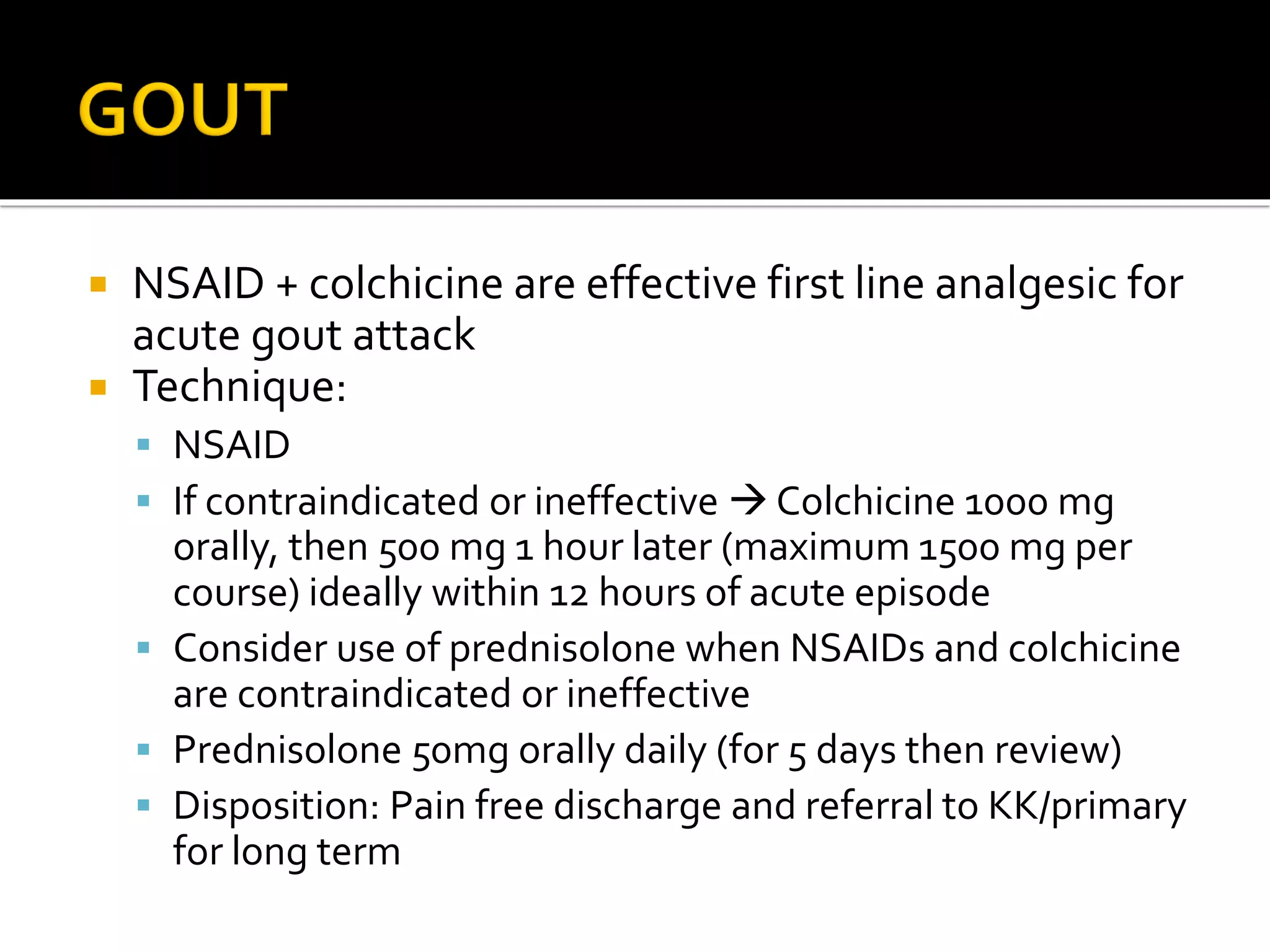 GOUT

▪ NSAID + colchicine are effective first line analgesic for acute gout attack
▪ Technique:
▪ NSAID
▪ If contraindicated or ineffective → Colchicine 1000 mg orally, then 500 mg 1 hour later (maximum 1500 mg per course) ideally within 12 hours of acute episode
▪ Consider use of prednisolone when NSAIDs and colchicine are contraindicated or ineffective
▪ Prednisolone 50mg orally daily (for 5 days then review)
▪ Disposition: Pain free discharge and referral to KK/primary for long term